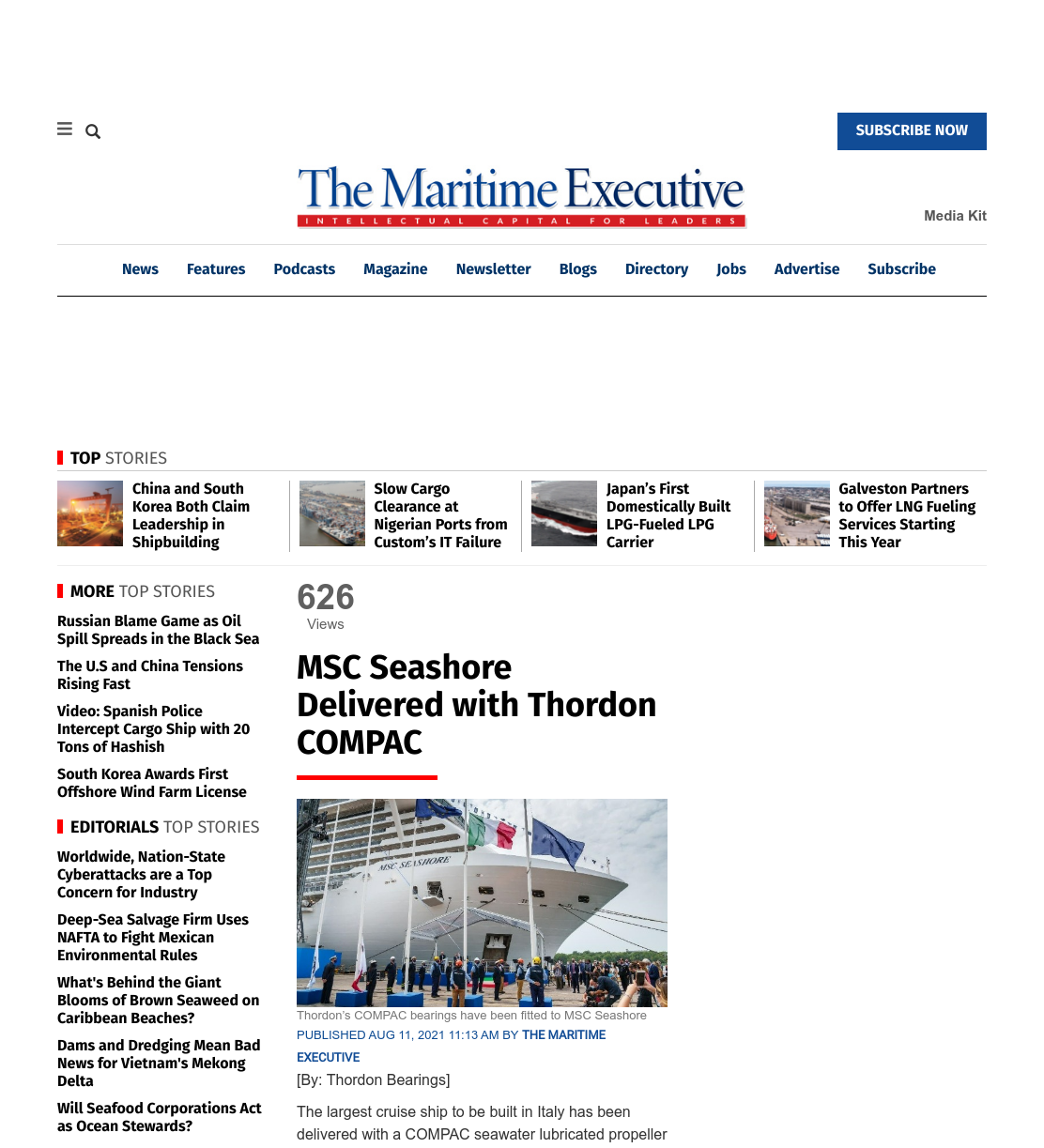 SUBSCRIBE NOW

The Maritime Executive
INTELLECTUAL CAPITAL FOR LEADERS

Media Kit

News Features Podcasts Magazine Newsletter Blogs Directory Jobs Advertise Subscribe

TOP STORIES

China and South Korea Both Claim Leadership in Shipbuilding

Slow Cargo Clearance at Nigerian Ports from Custom's IT Failure

Japan's First Domestically Built LPG-Fueled LPG Carrier

Galveston Partners to Offer LNG Fueling Services Starting This Year

MORE TOP STORIES

Russian Blame Game as Oil Spill Spreads in the Black Sea

The U.S and China Tensions Rising Fast

Video: Spanish Police Intercept Cargo Ship with 20 Tons of Hashish

South Korea Awards First Offshore Wind Farm License

EDITORIALS TOP STORIES

Worldwide, Nation-State Cyberattacks are a Top Concern for Industry

Deep-Sea Salvage Firm Uses NAFTA to Fight Mexican Environmental Rules

What's Behind the Giant Blooms of Brown Seaweed on Caribbean Beaches?

Dams and Dredging Mean Bad News for Vietnam's Mekong Delta

Will Seafood Corporations Act as Ocean Stewards?

626
Views

MSC Seashore Delivered with Thordon COMPAC

MSC SEASHORE

Thordon's COMPAC bearings have been fitted to MSC Seashore

PUBLISHED AUG 11, 2021 11:13 AM BY THE MARITIME EXECUTIVE

[By: Thordon Bearings]

The largest cruise ship to be built in Italy has been delivered with a COMPAC seawater lubricated propeller